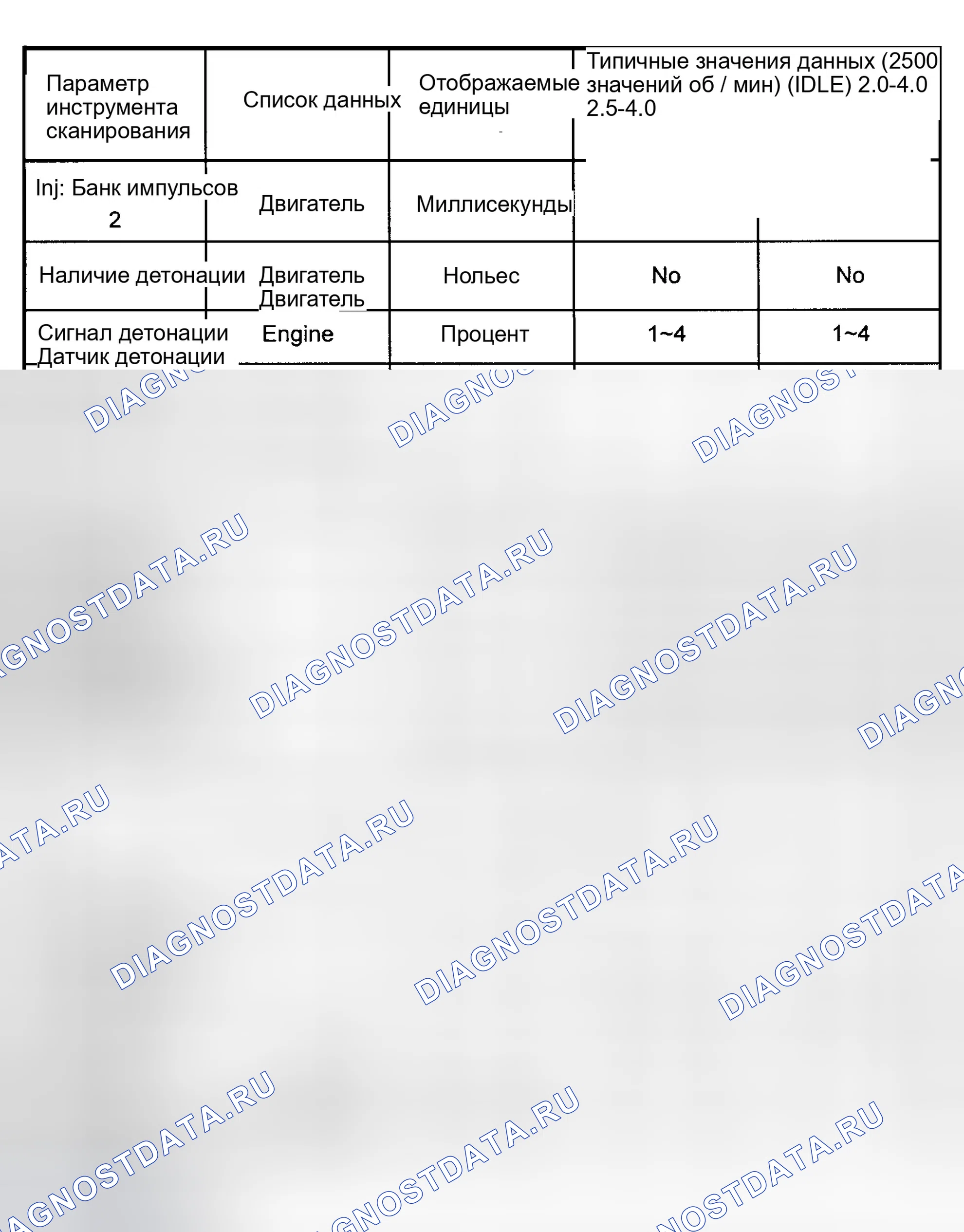 | Параметр инструмента сканирования | Список данных | Отображаемые единицы | Типичные значения данных (2500 значений об / мин) (IDLE) 2.0-4.0 2.5-4.0 | |
|---|---|---|---|---|
| Inj: Банк импульсов 2 | Двигатель | Миллисекунды | | |
| Наличие детонации | Двигатель Двигатель | Нольес | No | No |
| Сигнал детонации Датчик детонации | Engine | Процент | 1~4 | 1~4 |

DIAGNOSTDATA.RU